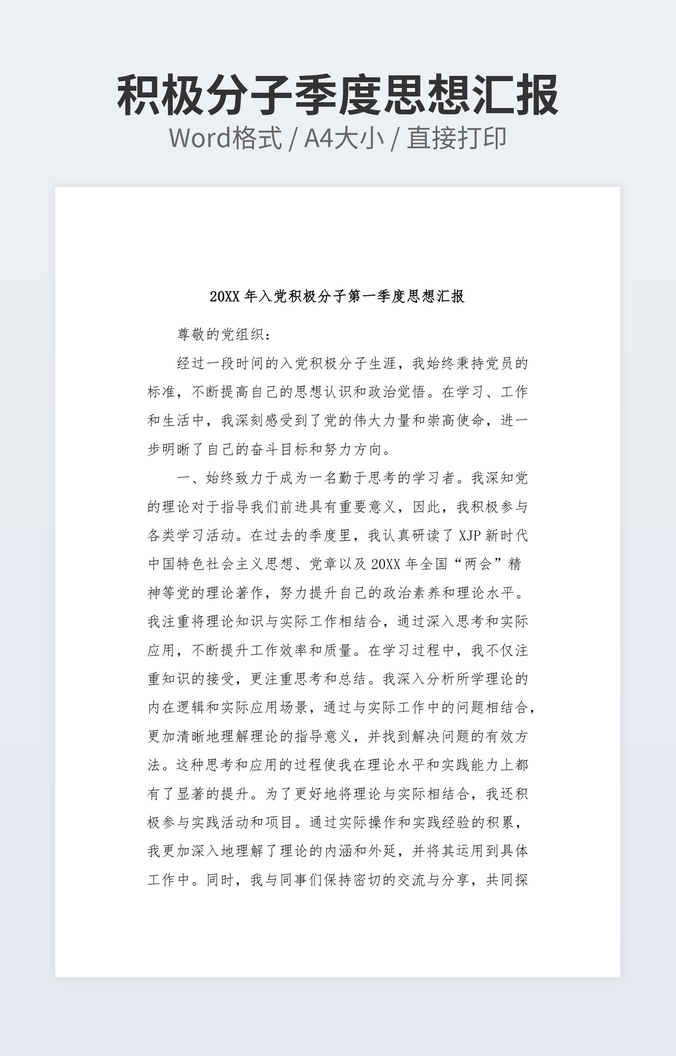 积极分子季度思想汇报
Word格式 / A4大小 / 直接打印

20XX 年入党积极分子第一季度思想汇报

尊敬的党组织：

经过一段时间的入党积极分子生涯，我始终秉持党员的标准，不断提高自己的思想认识和政治觉悟。在学习、工作和生活中，我深刻感受到了党的伟大力量和崇高使命，进一步明晰了自己的奋斗目标和努力方向。

一、始终致力于成为一名勤于思考的学习者。我深知党的理论对于指导我们前进具有重要意义，因此，我积极参与各类学习活动。在过去的季度里，我认真研读了 XJP 新时代中国特色社会主义思想、党章以及 20XX 年全国“两会”精神等党的理论著作，努力提升自己的政治素养和理论水平。我注重将理论知识与实际工作相结合，通过深入思考和实际应用，不断提升工作效率和质量。在学习过程中，我不仅注重知识的接受，更注重思考和总结。我深入分析所学理论的内在逻辑和实际应用场景，通过与实际工作中的问题相结合，更加清晰地理解理论的指导意义，并找到解决问题的有效方法。这种思考和应用的过程使我在理论水平和实践能力上都有了显著的提升。为了更好地将理论与实际相结合，我还积极参与实践活动和项目。通过实际操作和实践经验的积累，我更加深入地理解了理论的内涵和外延，并将其运用到具体工作中。同时，我与同事们保持密切的交流与分享，共同探